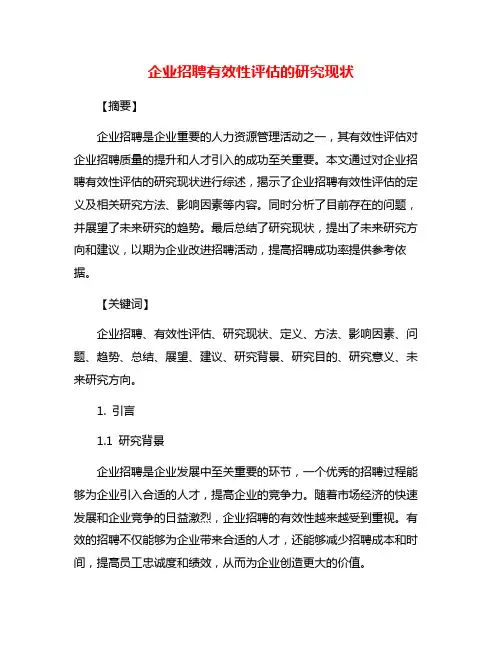 企业招聘有效性评估的研究现状

【摘要】

企业招聘是企业重要的人力资源管理活动之一，其有效性评估对企业招聘质量的提升和人才引入的成功至关重要。本文通过对企业招聘有效性评估的研究现状进行综述，揭示了企业招聘有效性评估的定义及相关研究方法、影响因素等内容。同时分析了目前存在的问题，并展望了未来研究的趋势。最后总结了研究现状，提出了未来研究方向和建议，以期为企业改进招聘活动，提高招聘成功率提供参考依据。

【关键词】

企业招聘、有效性评估、研究现状、定义、方法、影响因素、问题、趋势、总结、展望、建议、研究背景、研究目的、研究意义、未来研究方向。

1. 引言

1.1 研究背景

企业招聘是企业发展中至关重要的环节，一个优秀的招聘过程能够为企业引入合适的人才，提高企业的竞争力。随着市场经济的快速发展和企业竞争的日益激烈，企业招聘的有效性越来越受到重视。有效的招聘不仅能够为企业带来合适的人才，还能够减少招聘成本和时间，提高员工忠诚度和绩效，从而为企业创造更大的价值。